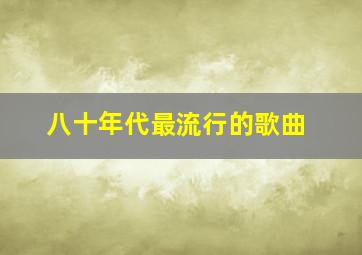 八十年代最流行的歌曲